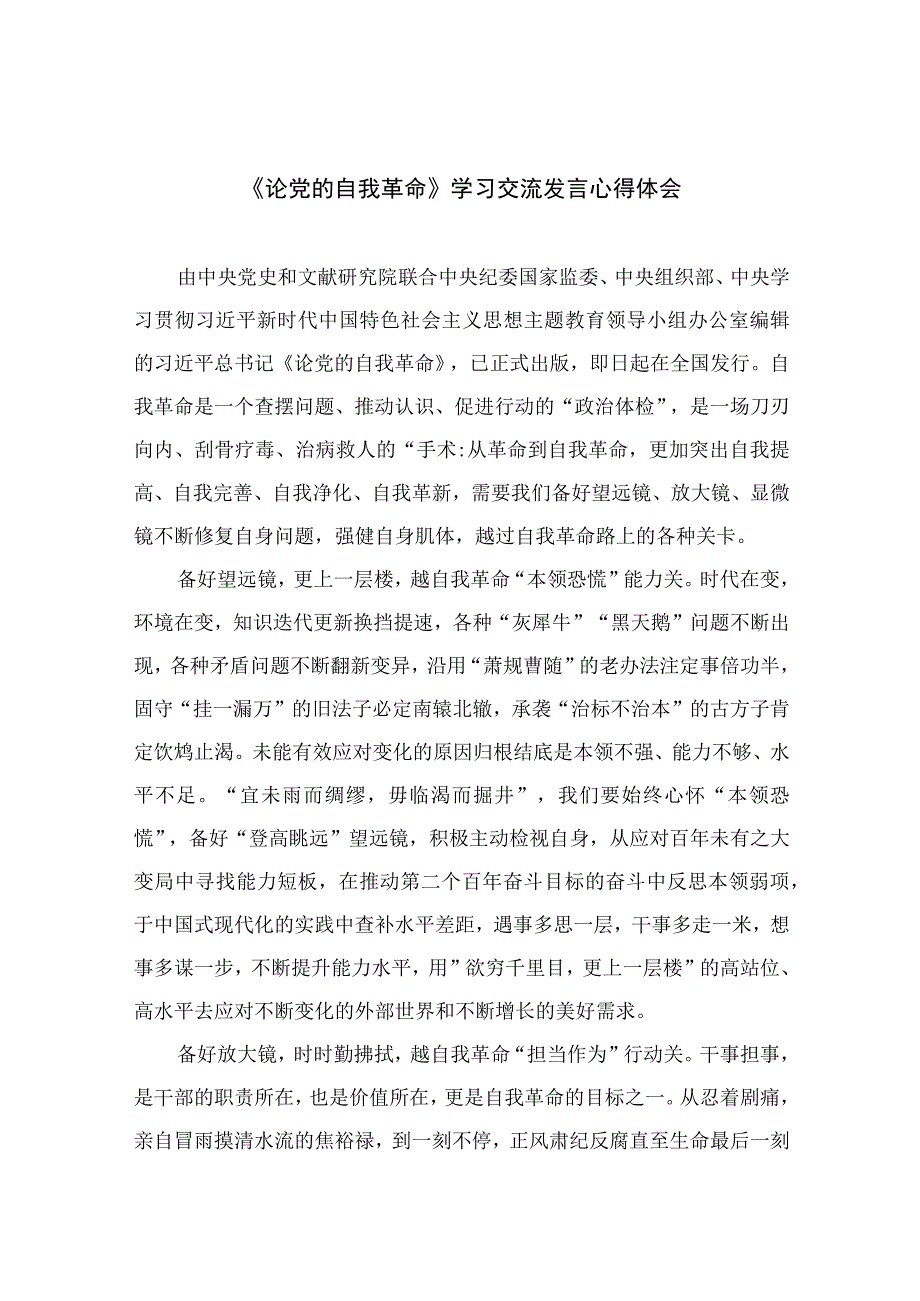 《论党的自我革命》学习交流发言心得体会

由中央党史和文献研究院联合中央纪委国家监委、中央组织部、中央学习贯彻习近平新时代中国特色社会主义思想主题教育领导小组办公室编辑的习近平总书记《论党的自我革命》，已正式出版，即日起在全国发行。自我革命是一个查摆问题、推动认识、促进行动的“政治体检”，是一场刀刃向内、刮骨疗毒、治病救人的“手术:从革命到自我革命，更加突出自我提高、自我完善、自我净化、自我革新，需要我们备好望远镜、放大镜、显微镜不断修复自身问题，强健自身肌体，越过自我革命路上的各种关卡。

备好望远镜，更上一层楼，越自我革命“本领恐慌”能力关。时代在变，环境在变，知识迭代更新换挡提速，各种“灰犀牛”“黑天鹅”问题不断出现，各种矛盾问题不断翻新变异，沿用“萧规曹随”的老办法注定事倍功半，固守“挂一漏万”的旧法子必定南辕北辙，承袭“治标不治本”的古方子肯定饮鸩止渴。未能有效应对变化的原因归根结底是本领不强、能力不够、水平不足。“宜未雨而绸缪，毋临渴而掘井”，我们要始终心怀“本领恐慌”，备好“登高眺远”望远镜，积极主动检视自身，从应对百年未有之大变局中寻找能力短板，在推动第二个百年奋斗目标的奋斗中反思本领弱项，于中国式现代化的实践中查补水平差距，遇事多思一层，干事多走一米，想事多谋一步，不断提升能力水平，用”欲穷千里目，更上一层楼”的高站位、高水平去应对不断变化的外部世界和不断增长的美好需求。

备好放大镜，时时勤拂拭，越自我革命“担当作为”行动关。干事担事，是干部的职责所在，也是价值所在，更是自我革命的目标之一。从忍着剧痛，亲自冒雨摸清水流的焦裕禄，到一刻不停，正风肃纪反腐直至生命最后一刻